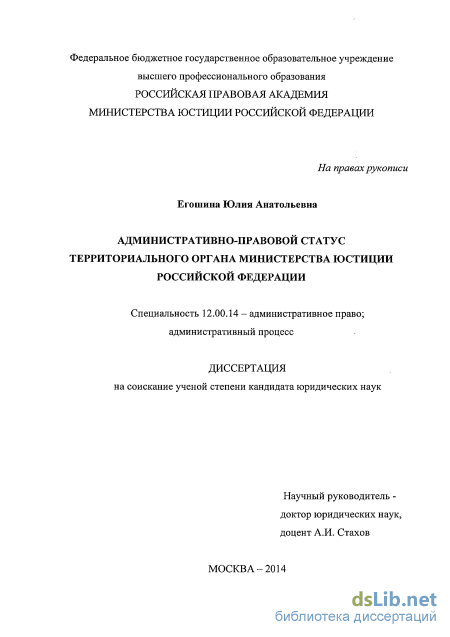 Федеральное бюджетное государственное образовательное учреждение высшего профессионального образования
РОССИЙСКАЯ ПРАВОВАЯ АКАДЕМИЯ
МИНИСТЕРСТВА ЮСТИЦИИ РОССИЙСКОЙ ФЕДЕРАЦИИ

На правах рукописи

Егошина Юлия Анатольевна

АДМИНИСТРАТИВНО-ПРАВОВОЙ СТАТУС ТЕРРИТОРИАЛЬНОГО ОРГАНА МИНИСТЕРСТВА ЮСТИЦИИ РОССИЙСКОЙ ФЕДЕРАЦИИ

Специальность 12.00.14 – административное право; административный процесс

ДИССЕРТАЦИЯ
на соискание ученой степени кандидата юридических наук

Научный руководитель -
доктор юридических наук,
доцент А.И. Стахов

МОСКВА – 2014

dsLib.net
библиотека диссертаций